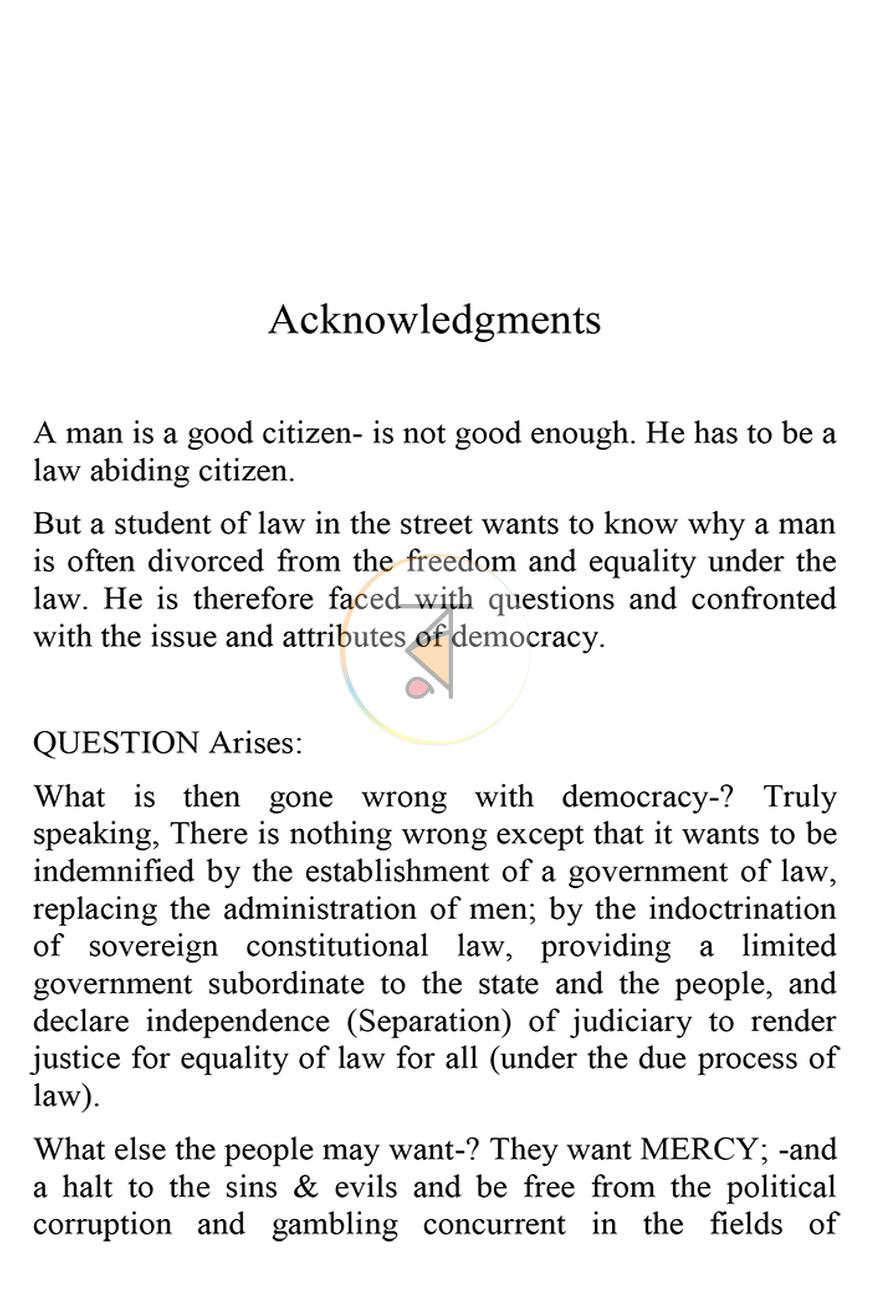 Acknowledgments

A man is a good citizen- is not good enough. He has to be a law abiding citizen.

But a student of law in the street wants to know why a man is often divorced from the freedom and equality under the law. He is therefore faced with questions and confronted with the issue and attributes of democracy.

QUESTION Arises:

What is then gone wrong with democracy-? Truly speaking, There is nothing wrong except that it wants to be indemnified by the establishment of a government of law, replacing the administration of men; by the indoctrination of sovereign constitutional law, providing a limited government subordinate to the state and the people, and declare independence (Separation) of judiciary to render justice for equality of law for all (under the due process of law).

What else the people may want-? They want MERCY; -and a halt to the sins & evils and be free from the political corruption and gambling concurrent in the fields of